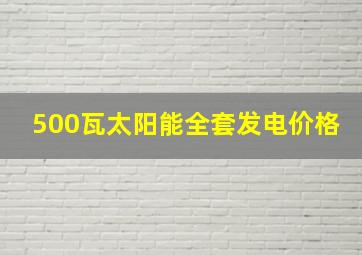 500瓦太阳能全套发电价格